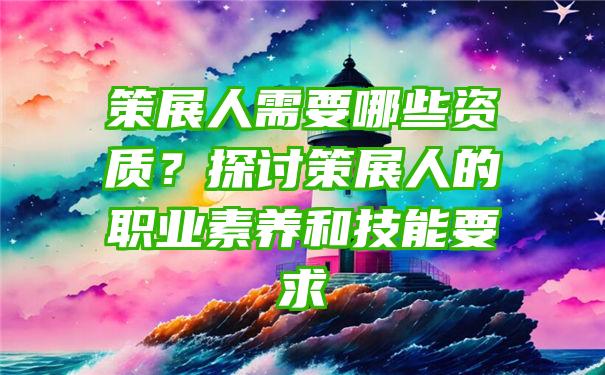 策展人需要哪些资质？探讨策展人的职业素养和技能要求